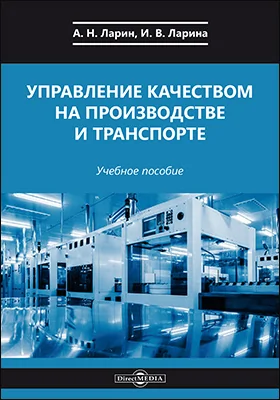 А. Н. Ларин, И. В. Ларина

УПРАВЛЕНИЕ КАЧЕСТВОМ НА ПРОИЗВОДСТВЕ И ТРАНСПОРТЕ

Учебное пособие

DirectMEDIA